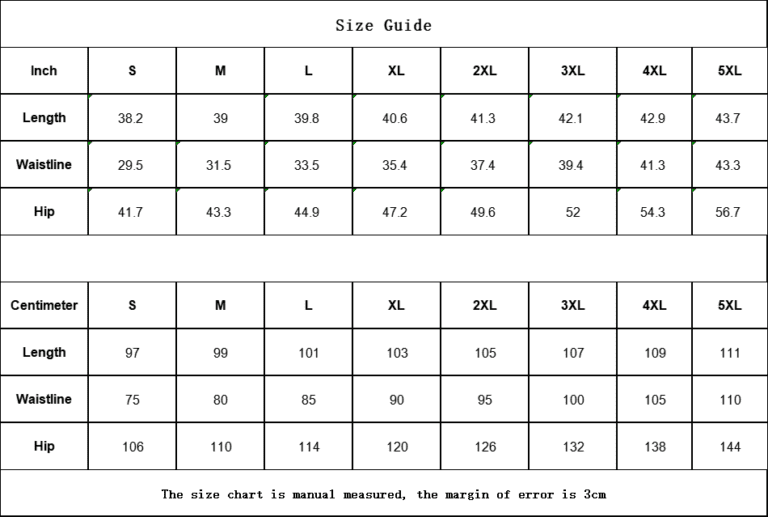 Size Guide

| Inch | S | M | L | XL | 2XL | 3XL | 4XL | 5XL |
|---|---|---|---|---|---|---|---|---|
| Length | 38.2 | 39 | 39.8 | 40.6 | 41.3 | 42.1 | 42.9 | 43.7 |
| Waistline | 29.5 | 31.5 | 33.5 | 35.4 | 37.4 | 39.4 | 41.3 | 43.3 |
| Hip | 41.7 | 43.3 | 44.9 | 47.2 | 49.6 | 52 | 54.3 | 56.7 |

| Centimeter | S | M | L | XL | 2XL | 3XL | 4XL | 5XL |
|---|---|---|---|---|---|---|---|---|
| Length | 97 | 99 | 101 | 103 | 105 | 107 | 109 | 111 |
| Waistline | 75 | 80 | 85 | 90 | 95 | 100 | 105 | 110 |
| Hip | 106 | 110 | 114 | 120 | 126 | 132 | 138 | 144 |

The size chart is manual measured, the margin of error is 3cm